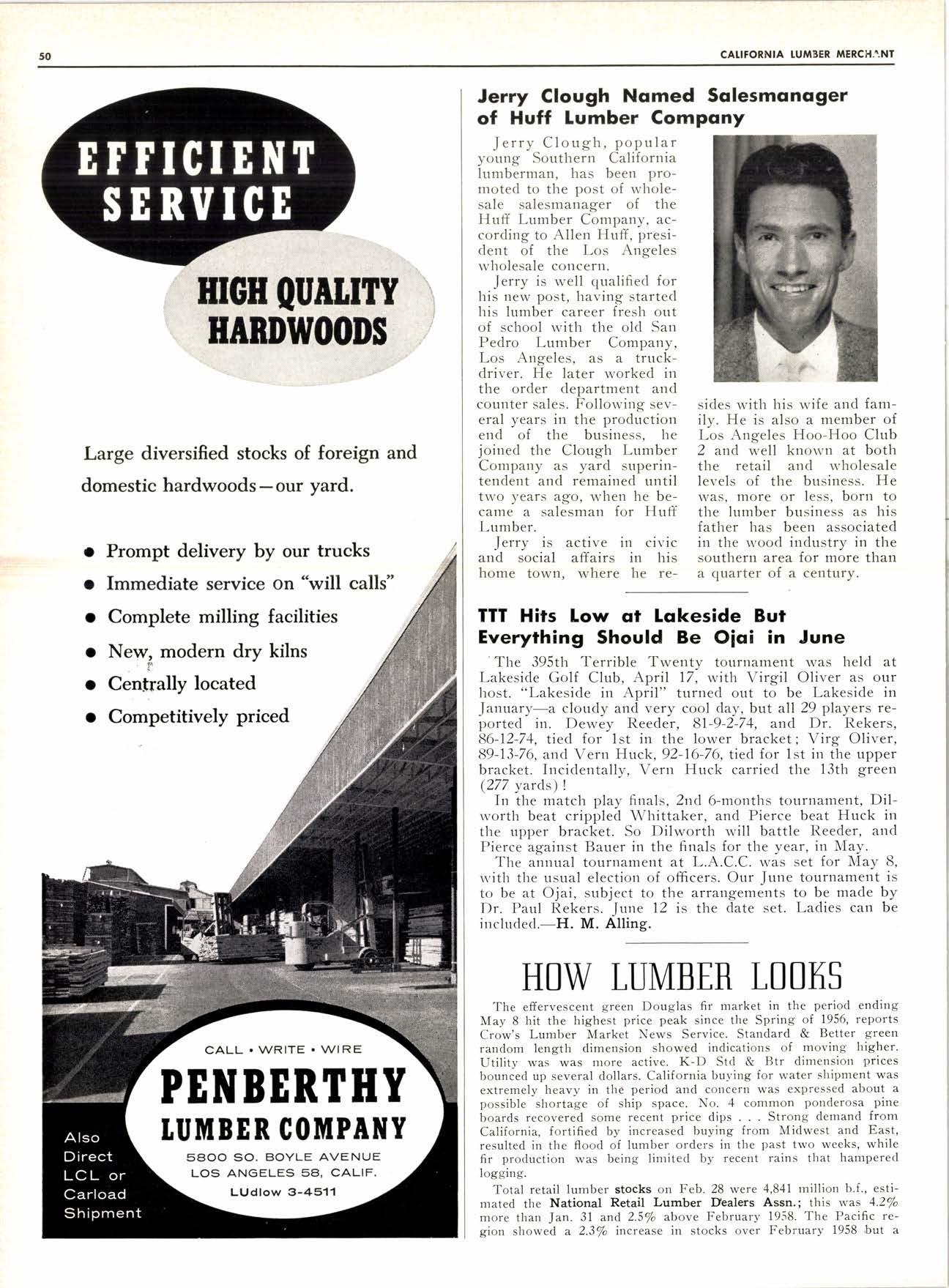 50

CALIFORNIA LUMBER MERCHANT

EFFICIENT SERVICE

HIGH QUALITY HARDWOODS

Large diversified stocks of foreign and domestic hardwoods—our yard.

• Prompt delivery by our trucks
• Immediate service on "will calls"
• Complete milling facilities
• New, modern dry kilns
• Centrally located
• Competitively priced

CALL • WRITE • WIRE

PENBERTHY LUMBER COMPANY

5800 SO. BOYLE AVENUE
LOS ANGELES 58, CALIF.
LUdlow 3-4511

Also Direct LCL or Carload Shipment

Jerry Clough Named Salesmanager of Huff Lumber Company

Jerry Clough, popular young Southern California lumberman, has been promoted to the post of wholesale salesmanager of the Huff Lumber Company, according to Allen Huff, president of the Los Angeles wholesale concern.

Jerry is well qualified for his new post, having started his lumber career fresh out of school with the old San Pedro Lumber Company, Los Angeles, as a truckdriver. He later worked in the order department and counter sales. Following several years in the production end of the business, he joined the Clough Lumber Company as yard superintendent and remained until two years ago, when he became a salesman for Huff Lumber.

Jerry is active in civic and social affairs in his home town, where he resides with his wife and family. He is also a member of Los Angeles Hoo-Hoo Club 2 and well known at both the retail and wholesale levels of the business. He was, more or less, born to the lumber business as his father has been associated in the wood industry in the southern area for more than a quarter of a century.

TTT Hits Low at Lakeside But Everything Should Be Ojai in June

The 395th Terrible Twenty tournament was held at Lakeside Golf Club, April 17, with Virgil Oliver as our host. "Lakeside in April" turned out to be Lakeside in January—a cloudy and very cool day, but all 29 players reported in. Dewey Reeder, 81-9-2-74, and Dr. Rekers, 86-12-74, tied for 1st in the lower bracket; Virg Oliver, 89-13-76, and Vern Huck, 92-16-76, tied for 1st in the upper bracket. Incidentally, Vern Huck carried the 13th green (277 yards)!

In the match play finals, 2nd 6-months tournament, Dilworth beat crippled Whittaker, and Pierce beat Huck in the upper bracket. So Dilworth will battle Reeder, and Pierce against Bauer in the finals for the year, in May.

The annual tournament at L.A.C.C. was set for May 8, with the usual election of officers. Our June tournament is to be at Ojai, subject to the arrangements to be made by Dr. Paul Rekers. June 12 is the date set. Ladies can be included.—H. M. Alling.

HOW LUMBER LOOKS

The effervescent green Douglas fir market in the period ending May 8 hit the highest price peak since the Spring of 1956, reports Crow's Lumber Market News Service. Standard & Better green random length dimension showed indications of moving higher. Utility was was more active. K-D Std & Btr dimension prices bounced up several dollars. California buying for water shipment was extremely heavy in the period and concern was expressed about a possible shortage of ship space. No. 4 common ponderosa pine boards recovered some recent price dips . . . Strong demand from California, fortified by increased buying from Midwest and East, resulted in the flood of lumber orders in the past two weeks, while fir production was being limited by recent rains that hampered logging.

Total retail lumber stocks on Feb. 28 were 4,841 million b.f., estimated the National Retail Lumber Dealers Assn.; this was 4.2% more than Jan. 31 and 2.5% above February 1958. The Pacific region showed a 2.3% increase in stocks over February 1958 but a